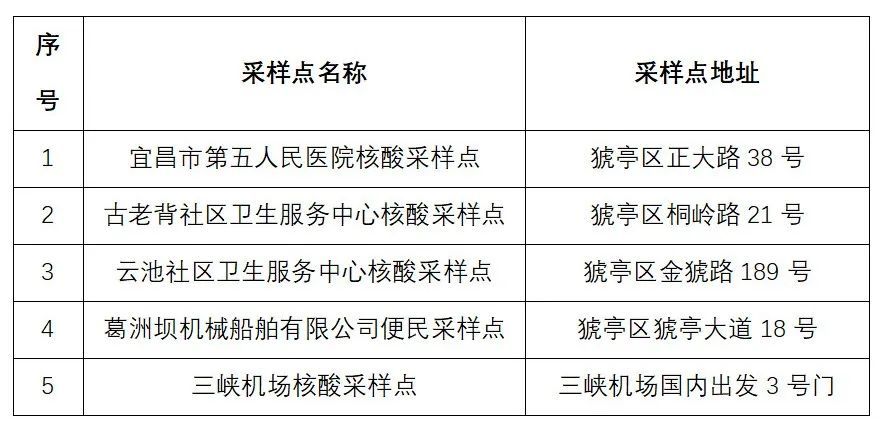 | 序号 | 采样点名称 | 采样点地址 |
|---|---|---|
| 1 | 宜昌市第五人民医院核酸采样点 | 猇亭区正大路38号 |
| 2 | 古老背社区卫生服务中心核酸采样点 | 猇亭区桐岭路21号 |
| 3 | 云池社区卫生服务中心核酸采样点 | 猇亭区金猇路189号 |
| 4 | 葛洲坝机械船舶有限公司便民采样点 | 猇亭区猇亭大道18号 |
| 5 | 三峡机场核酸采样点 | 三峡机场国内出发3号门 |